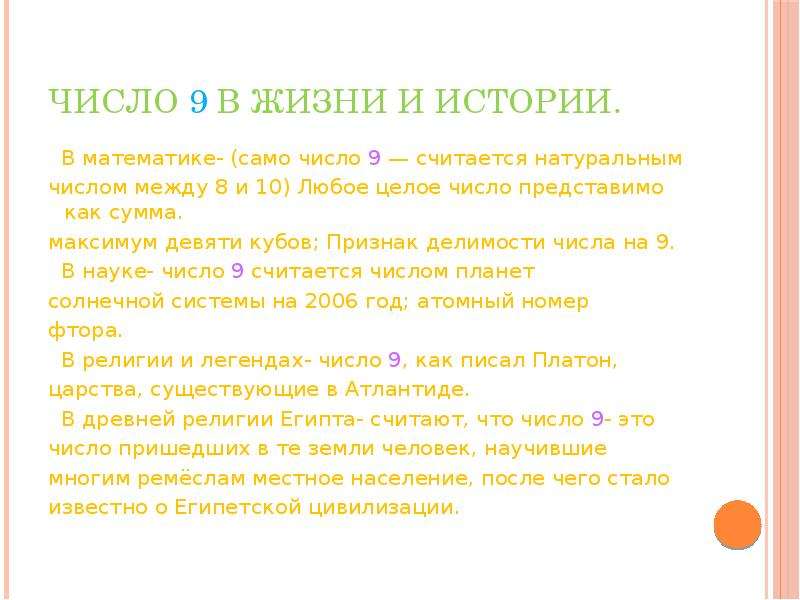 ЧИСЛО 9 В ЖИЗНИ И ИСТОРИИ.

В математике- (само число 9 — считается натуральным числом между 8 и 10) Любое целое число представимо как сумма.
максимум девяти кубов; Признак делимости числа на 9.

В науке- число 9 считается числом планет солнечной системы на 2006 год; атомный номер фтора.

В религии и легендах- число 9, как писал Платон, царства, существующие в Атлантиде.

В древней религии Египта- считают, что число 9- это число пришедших в те земли человек, научившие многим ремёслам местное население, после чего стало известно о Египетской цивилизации.